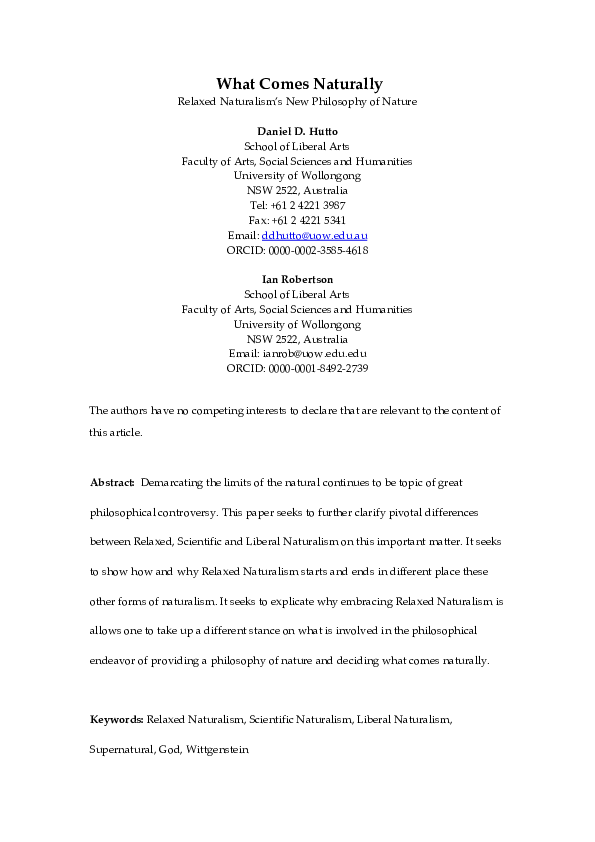 What Comes Naturally
Relaxed Naturalism's New Philosophy of Nature

Daniel D. Hutto
School of Liberal Arts
Faculty of Arts, Social Sciences and Humanities
University of Wollongong
NSW 2522, Australia
Tel: +61 2 4221 3987
Fax: +61 2 4221 5341
Email: ddhutto@uow.edu.au
ORCID: 0000-0002-3585-4618

Ian Robertson
School of Liberal Arts
Faculty of Arts, Social Sciences and Humanities
University of Wollongong
NSW 2522, Australia
Email: ianrob@uow.edu.edu
ORCID: 0000-0001-8492-2739

The authors have no competing interests to declare that are relevant to the content of this article.

Abstract: Demarcating the limits of the natural continues to be topic of great philosophical controversy. This paper seeks to further clarify pivotal differences between Relaxed, Scientific and Liberal Naturalism on this important matter. It seeks to show how and why Relaxed Naturalism starts and ends in different place these other forms of naturalism. It seeks to explicate why embracing Relaxed Naturalism is allows one to take up a different stance on what is involved in the philosophical endeavor of providing a philosophy of nature and deciding what comes naturally.

Keywords: Relaxed Naturalism, Scientific Naturalism, Liberal Naturalism, Supernatural, God, Wittgenstein